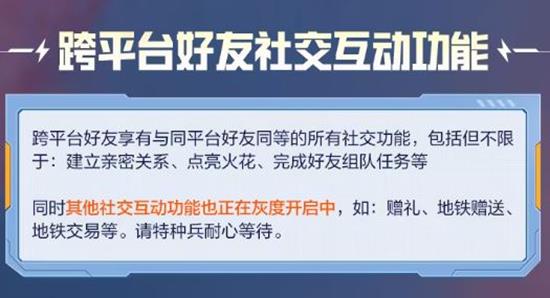 跨平台好友社交互动功能

跨平台好友享有与同平台好友同等的所有社交功能，包括但不限于：建立亲密关系、点亮火花、完成好友组队任务等

同时其他社交互动功能也正在灰度开启中，如：赠礼、地铁赠送、地铁交易等。请特种兵耐心等待。